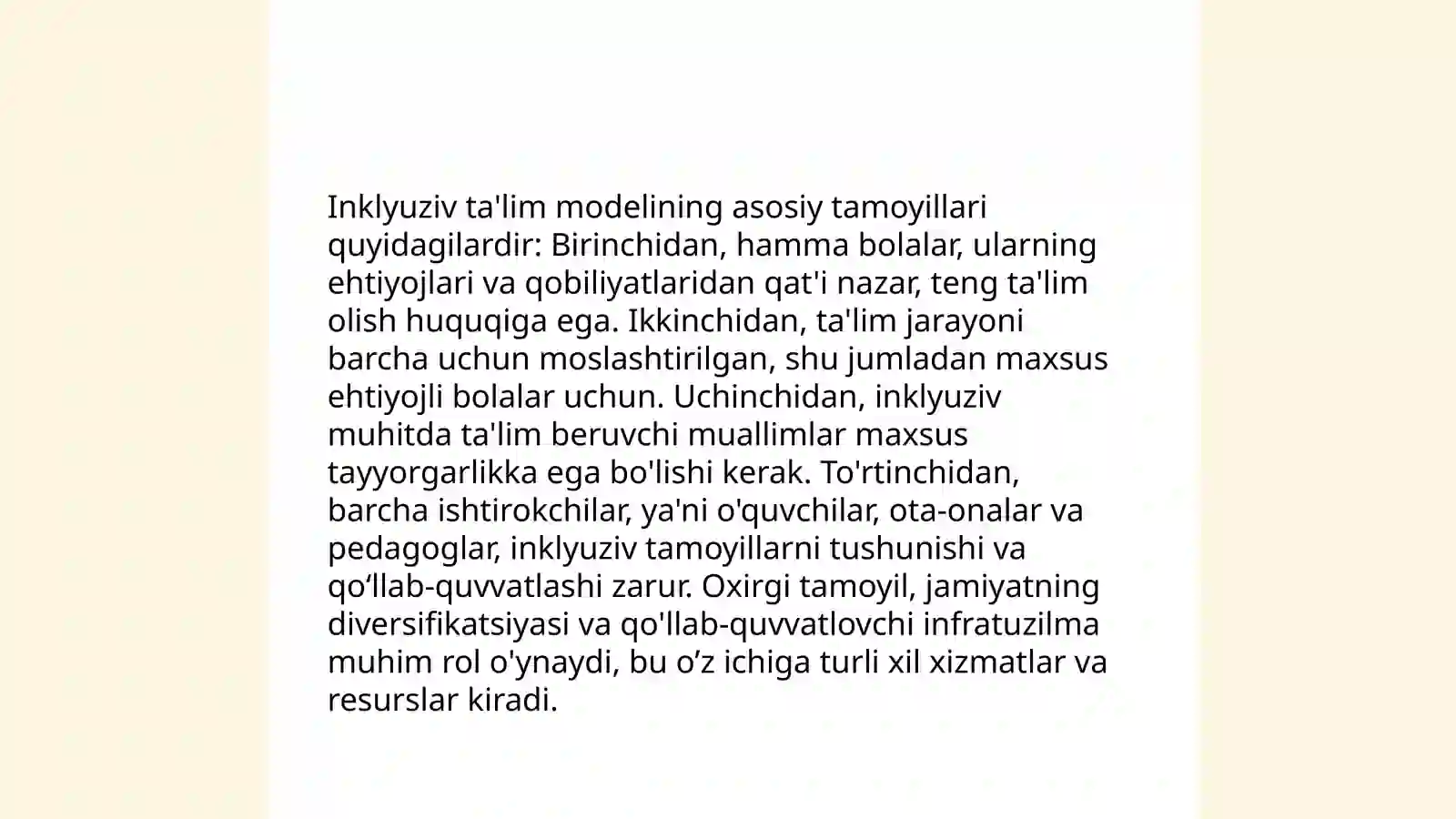 Inklyuziv ta'lim modelining asosiy tamoyillari quyidagilardir: Birinchidan, hamma bolalar, ularning ehtiyojlari va qobiliyatlaridan qat'i nazar, teng ta'lim olish huquqiga ega. Ikkinchidan, ta'lim jarayoni barcha uchun moslashtirilgan, shu jumladan maxsus ehtiyojli bolalar uchun. Uchinchidan, inklyuziv muhitda ta'lim beruvchi muallimlar maxsus tayyorgarlikka ega bo'lishi kerak. To'rtinchidan, barcha ishtirokchilar, ya'ni o'quvchilar, ota-onalar va pedagoglar, inklyuziv tamoyillarni tushunishi va qo‘llab-quvvatlashi zarur. Oxirgi tamoyil, jamiyatning diversifikatsiyasi va qo'llab-quvvatlovchi infratuzilma muhim rol o'ynaydi, bu o’z ichiga turli xil xizmatlar va resurslar kiradi.